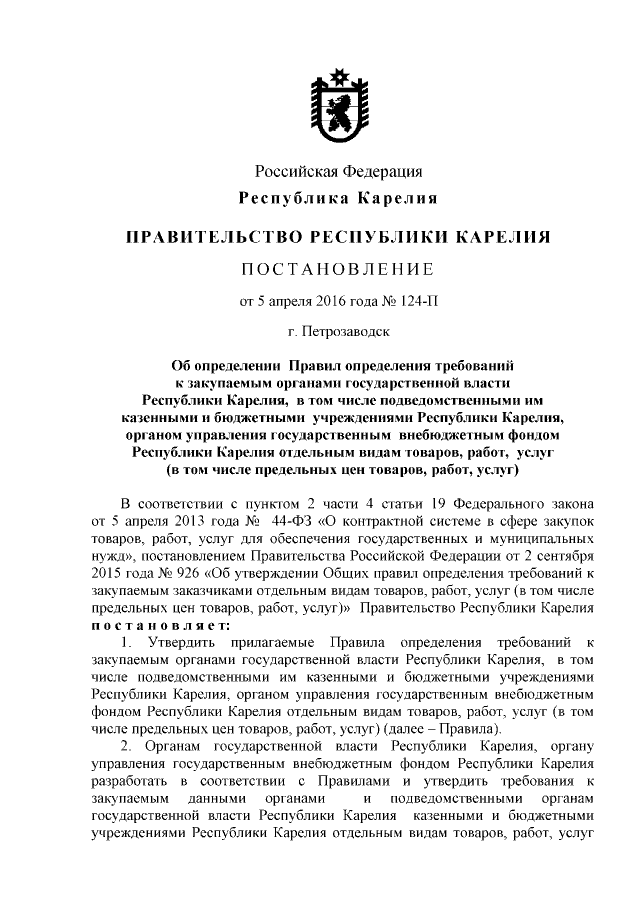 Российская Федерация
Республика Карелия

ПРАВИТЕЛЬСТВО РЕСПУБЛИКИ КАРЕЛИЯ

ПОСТАНОВЛЕНИЕ

от 5 апреля 2016 года № 124-П

г. Петрозаводск

Об определении Правил определения требований к закупаемым органами государственной власти Республики Карелия, в том числе подведомственными им казенными и бюджетными учреждениями Республики Карелия, органом управления государственным внебюджетным фондом Республики Карелия отдельным видам товаров, работ, услуг (в том числе предельных цен товаров, работ, услуг)

В соответствии с пунктом 2 части 4 статьи 19 Федерального закона от 5 апреля 2013 года № 44-ФЗ «О контрактной системе в сфере закупок товаров, работ, услуг для обеспечения государственных и муниципальных нужд», постановлением Правительства Российской Федерации от 2 сентября 2015 года № 926 «Об утверждении Общих правил определения требований к закупаемым заказчиками отдельным видам товаров, работ, услуг (в том числе предельных цен товаров, работ, услуг)» Правительство Республики Карелия постановляет:

1. Утвердить прилагаемые Правила определения требований к закупаемым органами государственной власти Республики Карелия, в том числе подведомственными им казенными и бюджетными учреждениями Республики Карелия, органом управления государственным внебюджетным фондом Республики Карелия отдельным видам товаров, работ, услуг (в том числе предельных цен товаров, работ, услуг) (далее – Правила).

2. Органам государственной власти Республики Карелия, органу управления государственным внебюджетным фондом Республики Карелия разработать в соответствии с Правилами и утвердить требования к закупаемым данными органами и подведомственными органам государственной власти Республики Карелия казенными и бюджетными учреждениями Республики Карелия отдельным видам товаров, работ, услуг